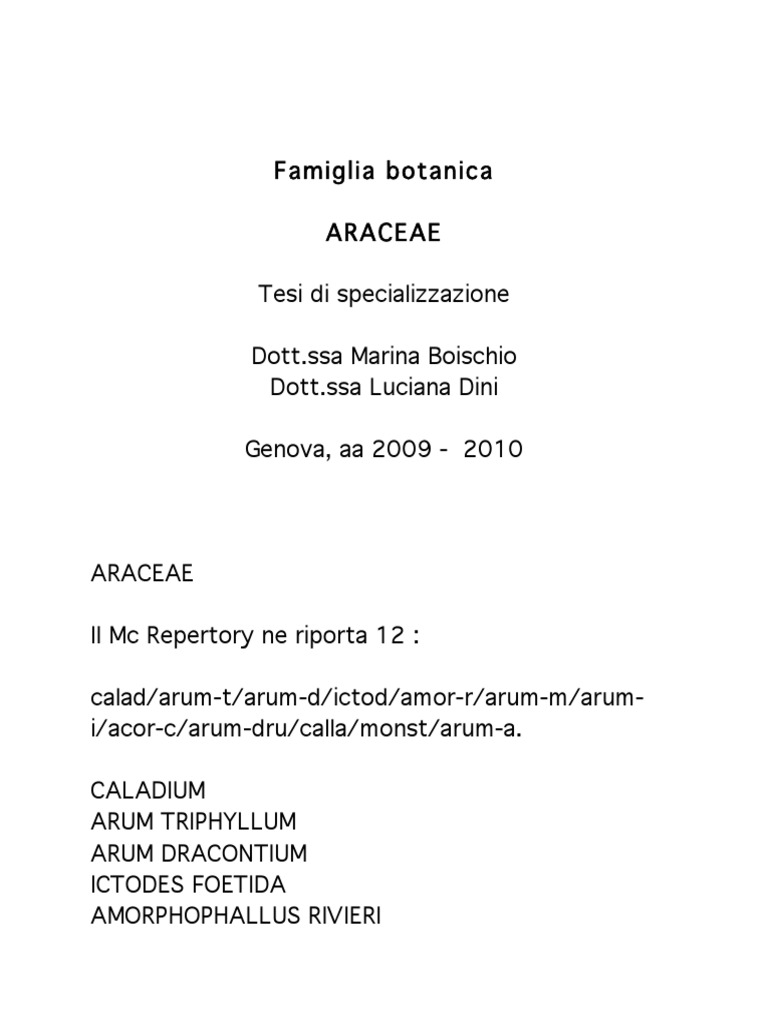 Famiglia botanica

ARACEAE

Tesi di specializzazione

Dott.ssa Marina Boischio
Dott.ssa Luciana Dini

Genova, aa 2009 - 2010

ARACEAE

Il Mc Repertory ne riporta 12 :

calad/arum-t/arum-d/ictod/amor-r/arum-m/arum-i/acor-c/arum-dru/calla/monst/arum-a.

CALADIUM
ARUM TRIPHYLLUM
ARUM DRACONTIUM
ICTODES FOETIDA
AMORPHOPHALLUS RIVIERI